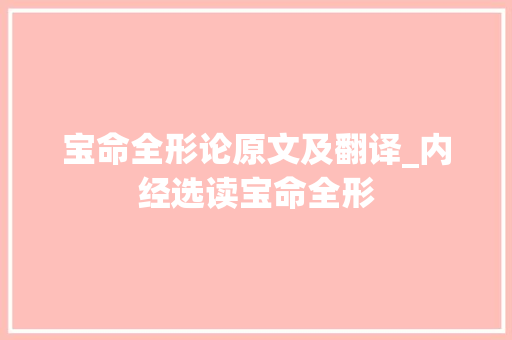 宝命全形论原文及翻译_内经选读宝命全形